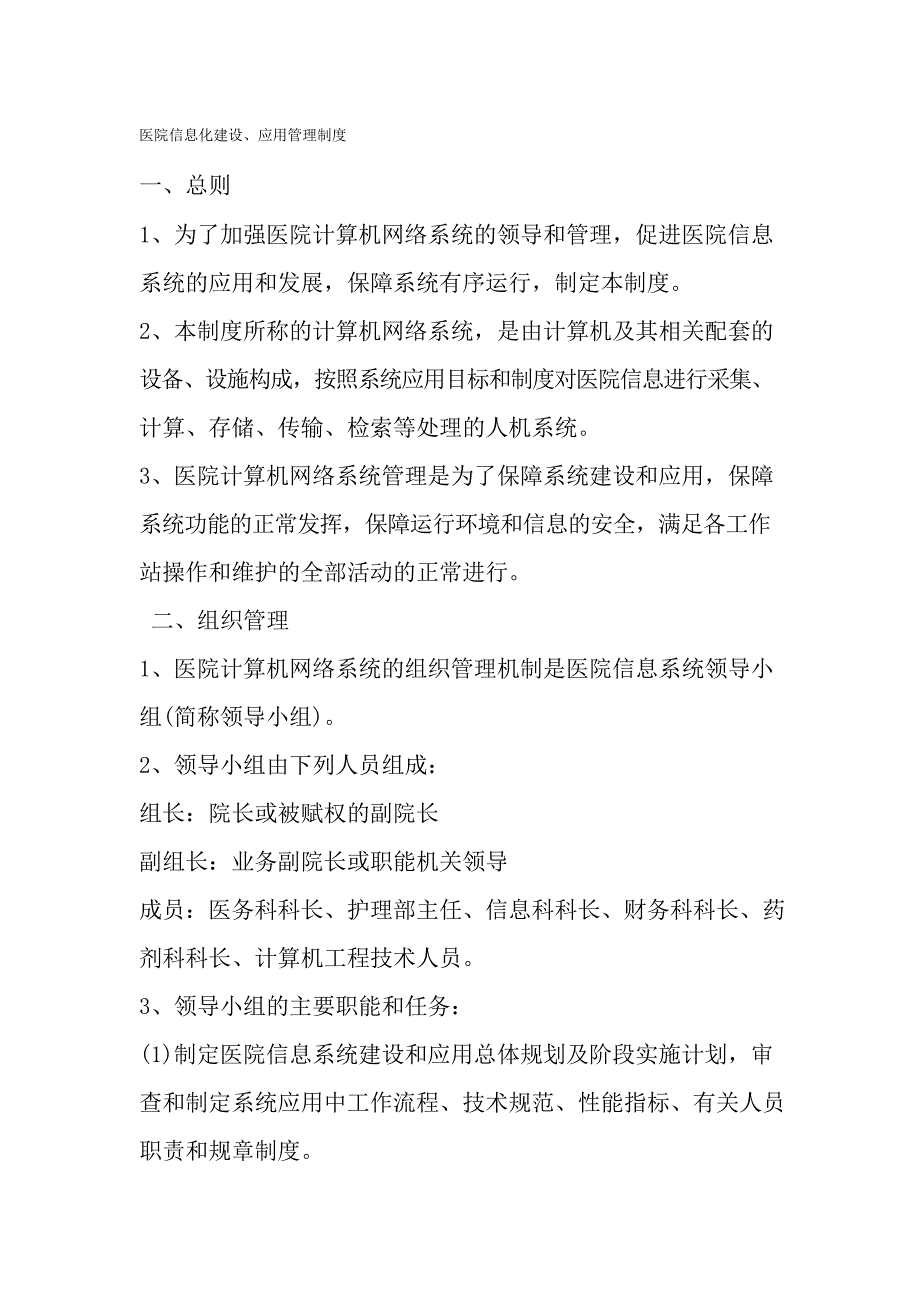 医院信息化建设、应用管理制度

一、总则

1、为了加强医院计算机网络系统的领导和管理，促进医院信息系统的应用和发展，保障系统有序运行，制定本制度。

2、本制度所称的计算机网络系统，是由计算机及其相关配套的设备、设施构成，按照系统应用目标和制度对医院信息进行采集、计算、存储、传输、检索等处理的人机系统。

3、医院计算机网络系统管理是为了保障系统建设和应用，保障系统功能的正常发挥，保障运行环境和信息的安全，满足各工作站操作和维护的全部活动的正常进行。

二、组织管理

1、医院计算机网络系统的组织管理机制是医院信息系统领导小组(简称领导小组)。

2、领导小组由下列人员组成：

组长：院长或被赋权的副院长

副组长：业务副院长或职能机关领导

成员：医务科科长、护理部主任、信息科科长、财务科科长、药剂科科长、计算机工程技术人员。

3、领导小组的主要职能和任务：

(1)制定医院信息系统建设和应用总体规划及阶段实施计划，审查和制定系统应用中工作流程、技术规范、性能指标、有关人员职责和规章制度。